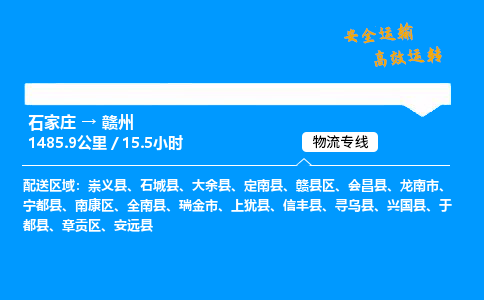 安全运输
高效运转

石家庄 → 赣州
1485.9公里 / 15.5小时

物流专线

配送区域：崇义县、石城县、大余县、定南县、赣县区、会昌县、龙南市、宁都县、南康区、全南县、瑞金市、上犹县、信丰县、寻乌县、兴国县、于都县、章贡区、安远县